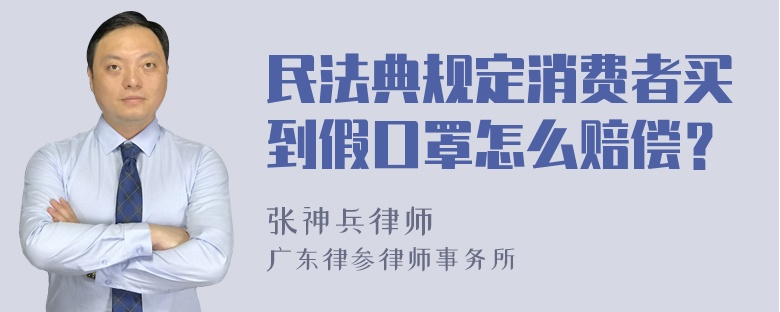 民法典规定消费者买到假口罩怎么赔偿？

张神兵律师
广东律参律师事务所